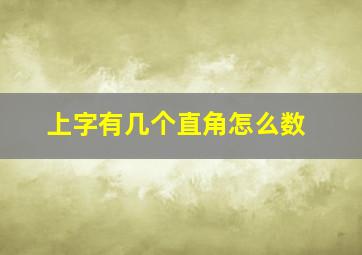 上字有几个直角怎么数